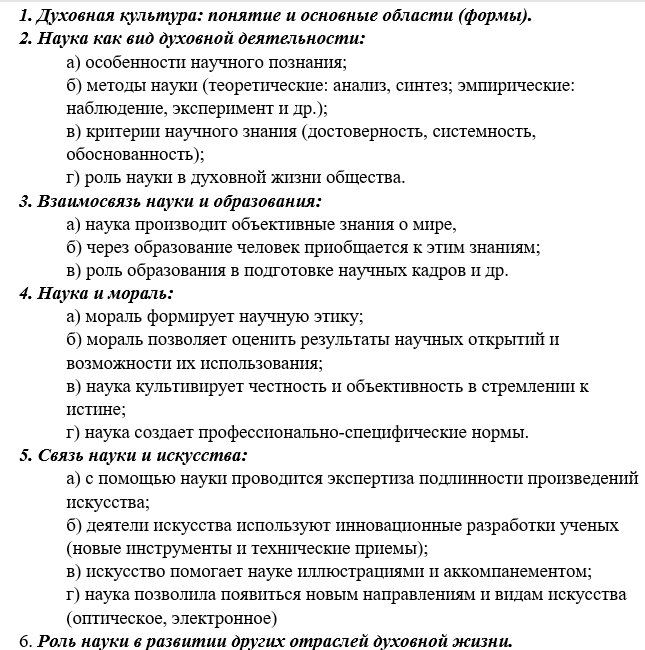 1. Духовная культура: понятие и основные области (формы).
2. Наука как вид духовной деятельности:
а) особенности научного познания;
б) методы науки (теоретические: анализ, синтез; эмпирические: наблюдение, эксперимент и др.);
в) критерии научного знания (достоверность, системность, обоснованность);
г) роль науки в духовной жизни общества.
3. Взаимосвязь науки и образования:
а) наука производит объективные знания о мире,
б) через образование человек приобщается к этим знаниям;
в) роль образования в подготовке научных кадров и др.
4. Наука и мораль:
а) мораль формирует научную этику;
б) мораль позволяет оценить результаты научных открытий и возможности их использования;
в) наука культивирует честность и объективность в стремлении к истине;
г) наука создает профессионально-специфические нормы.
5. Связь науки и искусства:
а) с помощью науки проводится экспертиза подлинности произведений искусства;
б) деятели искусства используют инновационные разработки ученых (новые инструменты и технические приемы);
в) искусство помогает науке иллюстрациями и аккомпанементом;
г) наука позволила появиться новым направлениям и видам искусства (оптическое, электронное)
6. Роль науки в развитии других отраслей духовной жизни.